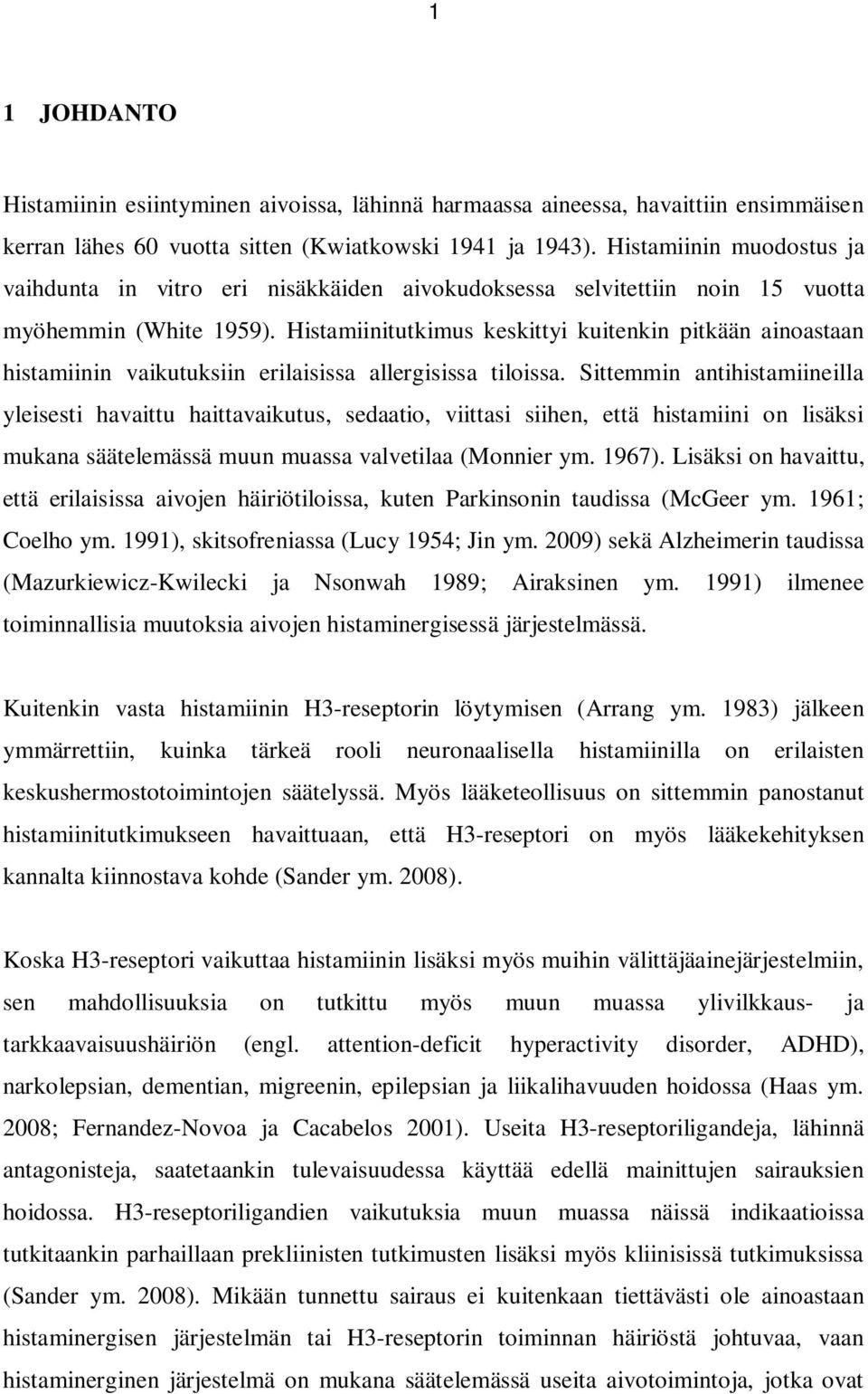 1

1 JOHDANTO

Histamiinin esiintyminen aivoissa, lähinnä harmaassa aineessa, havaittiin ensimmäisen kerran lähes 60 vuotta sitten (Kwiatkowski 1941 ja 1943). Histamiinin muodostus ja vaihdunta in vitro eri nisäkkäiden aivokudoksessa selvitettiin noin 15 vuotta myöhemmin (White 1959). Histamiinitutkimus keskittyi kuitenkin pitkään ainoastaan histamiinin vaikutuksiin erilaisissa allergisissa tiloissa. Sittemmin antihistamiineilla yleisesti havaittu haittavaikutus, sedaatio, viittasi siihen, että histamiini on lisäksi mukana säätelemässä muun muassa valvetilaa (Monnier ym. 1967). Lisäksi on havaittu, että erilaisissa aivojen häiriötiloissa, kuten Parkinsonin taudissa (McGeer ym. 1961; Coelho ym. 1991), skitsofreniassa (Lucy 1954; Jin ym. 2009) sekä Alzheimerin taudissa (Mazurkiewicz-Kwilecki ja Nsonwah 1989; Airaksinen ym. 1991) ilmenee toiminnallisia muutoksia aivojen histaminergisessä järjestelmässä.

Kuitenkin vasta histamiinin H3-reseptorin löytymisen (Arrang ym. 1983) jälkeen ymmärrettiin, kuinka tärkeä rooli neuronaalisella histamiinilla on erilaisten keskushermostotoimintojen säätelyssä. Myös lääketeollisuus on sittemmin panostanut histamiinitutkimukseen havaittuaan, että H3-reseptori on myös lääkekehityksen kannalta kiinnostava kohde (Sander ym. 2008).

Koska H3-reseptori vaikuttaa histamiinin lisäksi myös muihin välittäjäainejärjestelmiin, sen mahdollisuuksia on tutkittu myös muun muassa ylivilkkaus- ja tarkkaavaisuushäiriön (engl. attention-deficit hyperactivity disorder, ADHD), narkolepsian, dementian, migreenin, epilepsian ja liikalihavuuden hoidossa (Haas ym. 2008; Fernandez-Novoa ja Cacabelos 2001). Useita H3-reseptoriligandeja, lähinnä antagonisteja, saatetaankin tulevaisuudessa käyttää edellä mainittujen sairauksien hoidossa. H3-reseptoriligandien vaikutuksia muun muassa näissä indikaatioissa tutkitaankin parhaillaan prekliinisten tutkimusten lisäksi myös kliinisissä tutkimuksissa (Sander ym. 2008). Mikään tunnettu sairaus ei kuitenkaan tiettävästi ole ainoastaan histaminergisen järjestelmän tai H3-reseptorin toiminnan häiriöstä johtuvaa, vaan histaminerginen järjestelmä on mukana säätelemässä useita aivotoimintoja, jotka ovat